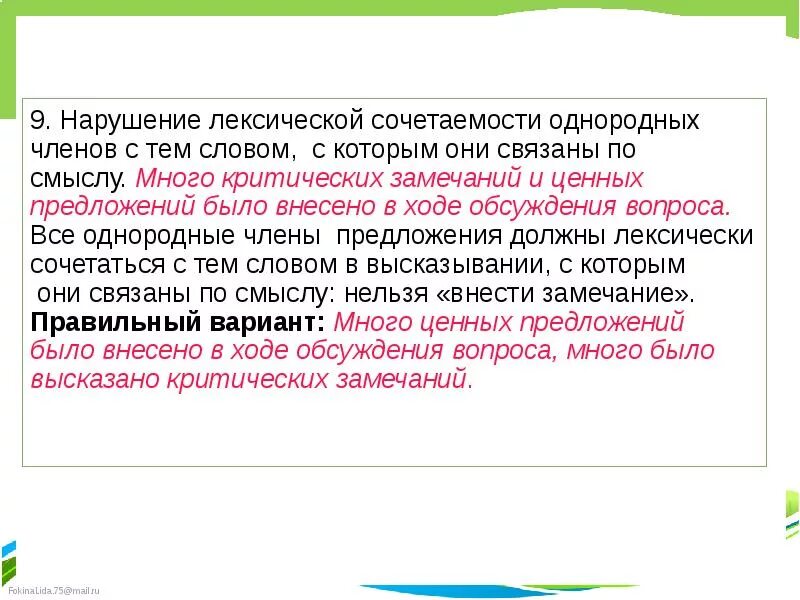 9. Нарушение лексической сочетаемости однородных членов с тем словом, с которым они связаны по смыслу. Много критических замечаний и ценных предложений было внесено в ходе обсуждения вопроса. Все однородные члены предложения должны лексически сочетаться с тем словом в высказывании, с которым они связаны по смыслу: нельзя «внести замечание». Правильный вариант: Много ценных предложений было внесено в ходе обсуждения вопроса, много было высказано критических замечаний.

FokinaLida.75@mail.ru